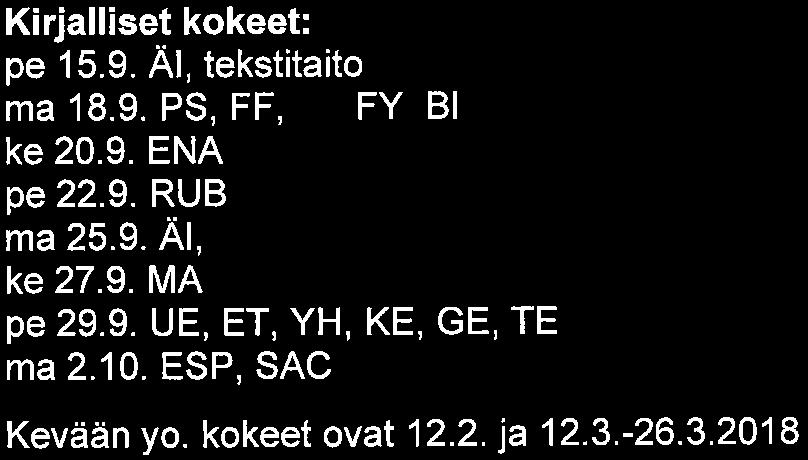 Kirjalliset kokeet:
pe 15.9. ÄI, tekstitaito
ma 18.9. PS, FF, FY BI
ke 20.9. ENA
pe 22.9. RUB
ma 25.9. ÄI,
ke 27.9. MA
pe 29.9. UE, ET, YH, KE, GE, TE
ma 2.10. ESP, SAC

Kevään yo. kokeet ovat 12.2. ja 12.3.-26.3.2018